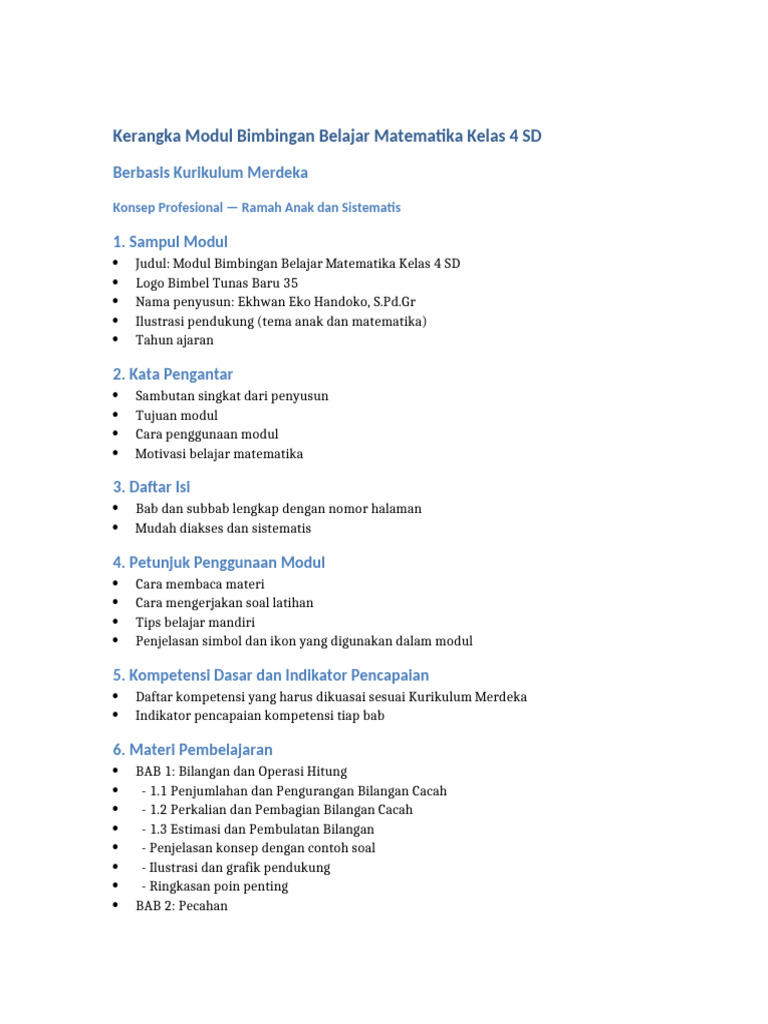 Kerangka Modul Bimbingan Belajar Matematika Kelas 4 SD

Berbasis Kurikulum Merdeka

Konsep Profesional — Ramah Anak dan Sistematis

1. Sampul Modul

• Judul: Modul Bimbingan Belajar Matematika Kelas 4 SD
• Logo Bimbel Tunas Baru 35
• Nama penyusun: Ekhwan Eko Handoko, S.Pd.Gr
• Ilustrasi pendukung (tema anak dan matematika)
• Tahun ajaran

2. Kata Pengantar

• Sambutan singkat dari penyusun
• Tujuan modul
• Cara penggunaan modul
• Motivasi belajar matematika

3. Daftar Isi

• Bab dan subbab lengkap dengan nomor halaman
• Mudah diakses dan sistematis

4. Petunjuk Penggunaan Modul

• Cara membaca materi
• Cara mengerjakan soal latihan
• Tips belajar mandiri
• Penjelasan simbol dan ikon yang digunakan dalam modul

5. Kompetensi Dasar dan Indikator Pencapaian

• Daftar kompetensi yang harus dikuasai sesuai Kurikulum Merdeka
• Indikator pencapaian kompetensi tiap bab

6. Materi Pembelajaran

• BAB 1: Bilangan dan Operasi Hitung
• - 1.1 Penjumlahan dan Pengurangan Bilangan Cacah
• - 1.2 Perkalian dan Pembagian Bilangan Cacah
• - 1.3 Estimasi dan Pembulatan Bilangan
• - Penjelasan konsep dengan contoh soal
• - Ilustrasi dan grafik pendukung
• - Ringkasan poin penting
• BAB 2: Pecahan